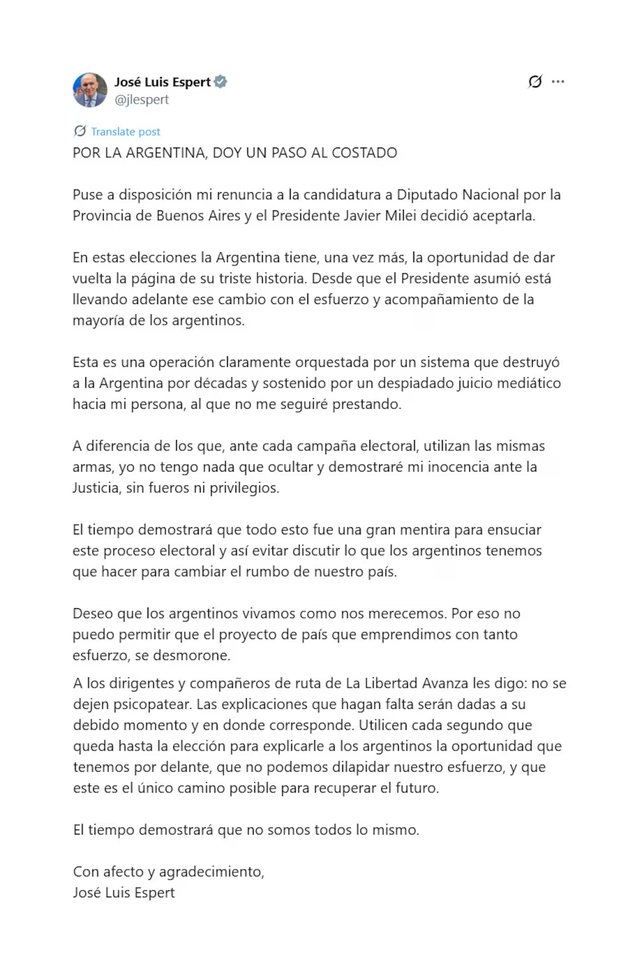 José Luis Espert
@jlespert

Translate post

POR LA ARGENTINA, DOY UN PASO AL COSTADO

Puse a disposición mi renuncia a la candidatura a Diputado Nacional por la Provincia de Buenos Aires y el Presidente Javier Milei decidió aceptarla.

En estas elecciones la Argentina tiene, una vez más, la oportunidad de dar vuelta la página de su triste historia. Desde que el Presidente asumió está llevando adelante ese cambio con el esfuerzo y acompañamiento de la mayoría de los argentinos.

Esta es una operación claramente orquestada por un sistema que destruyó a la Argentina por décadas y sostenido por un despiadado juicio mediático hacia mi persona, al que no me seguiré prestando.

A diferencia de los que, ante cada campaña electoral, utilizan las mismas armas, yo no tengo nada que ocultar y demostraré mi inocencia ante la Justicia, sin fueros ni privilegios.

El tiempo demostrará que todo esto fue una gran mentira para ensuciar este proceso electoral y así evitar discutir lo que los argentinos tenemos que hacer para cambiar el rumbo de nuestro país.

Deseo que los argentinos vivamos como nos merecemos. Por eso no puedo permitir que el proyecto de país que emprendimos con tanto esfuerzo, se desmorone.

A los dirigentes y compañeros de ruta de La Libertad Avanza les digo: no se dejen psicopatear. Las explicaciones que hagan falta serán dadas a su debido momento y en donde corresponde. Utilicen cada segundo que queda hasta la elección para explicarle a los argentinos la oportunidad que tenemos por delante, que no podemos dilapidar nuestro esfuerzo, y que este es el único camino posible para recuperar el futuro.

El tiempo demostrará que no somos todos lo mismo.

Con afecto y agradecimiento,
José Luis Espert